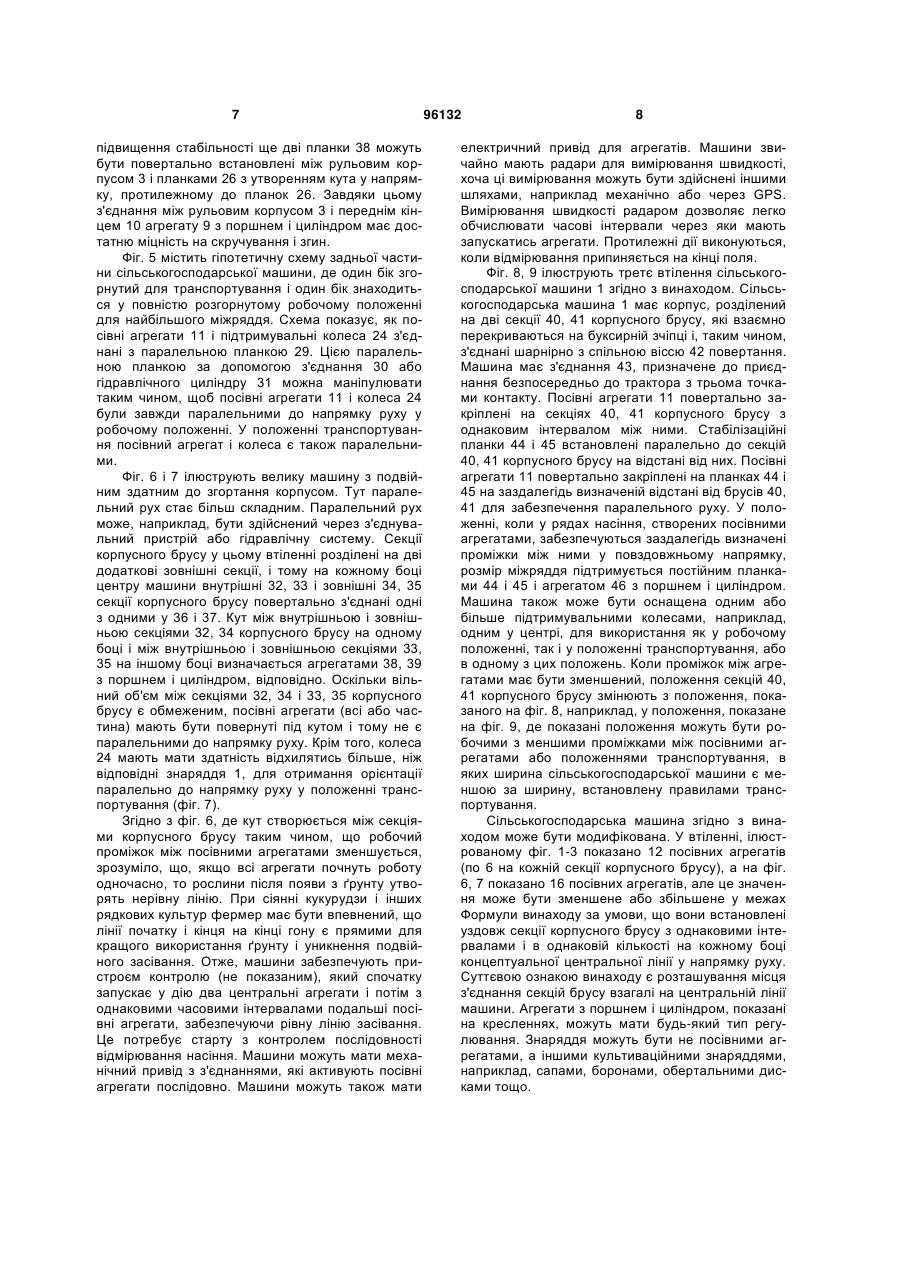 7 96132 8

підвищення стабільності ще дві планки 38 можуть бути повертально встановлені між рульовим корпусом 3 і планками 26 з утворенням кута у напрямку, протилежному до планок 26. Завдяки цьому з'єднання між рульовим корпусом 3 і переднім кінцем 10 агрегату 9 з поршнем і циліндром має достатню міцність на скручування і згин.

Фіг. 5 містить гіпотетичну схему задньої частини сільськогосподарської машини, де один бік згорнутий для транспортування і один бік знаходиться у повністю розгорнутому робочому положенні для найбільшого міжряддя. Схема показує, як посівні агрегати 11 і підтримувальні колеса 24 з'єднані з паралельною планкою 29. Цією паралельною планкою за допомогою з'єднання 30 або гідравлічного циліндру 31 можна маніпулювати таким чином, щоб посівні агрегати 11 і колеса 24 були завжди паралельними до напрямку руху у робочому положенні. У положенні транспортування посівний агрегат і колеса є також паралельними.

Фіг. 6 і 7 ілюструють велику машину з подвійним здатним до згортання корпусом. Тут паралельний рух стає більш складним. Паралельний рух може, наприклад, бути здійснений через з'єднувальний пристрій або гідравлічну систему. Секції корпусного брусу у цьому втіленні розділені на дві додаткові зовнішні секції, і тому на кожному боці центру машини внутрішні 32, 33 і зовнішні 34, 35 секції корпусного брусу повертально з'єднані одні з одними у 36 і 37. Кут між внутрішньою і зовнішньою секціями 32, 34 корпусного брусу на одному боці і між внутрішньою і зовнішньою секціями 33, 35 на іншому боці визначається агрегатами 38, 39 з поршнем і циліндром, відповідно. Оскільки вільний об'єм між секціями 32, 34 і 33, 35 корпусного брусу є обмеженим, посівні агрегати (всі або частина) мають бути повернуті під кутом і тому не є паралельними до напрямку руху. Крім того, колеса 24 мають мати здатність відхилятись більше, ніж відповідні знаряддя 1, для отримання орієнтації паралельно до напрямку руху у положенні транспортування (фіг. 7).

Згідно з фіг. 6, де кут створюється між секціями корпусного брусу таким чином, що робочий проміжок між посівними агрегатами зменшується, зрозуміло, що, якщо всі агрегати почнуть роботу одночасно, то рослини після появи з ґрунту утворять нерівну лінію. При сіянні кукурудзи і інших рядкових культур фермер має бути впевнений, що лінії початку і кінця на кінці гону є прямими для кращого використання ґрунту і уникнення подвійного засівання. Отже, машини забезпечують пристроєм контролю (не показаним), який спочатку запускає у дію два центральні агрегати і потім з однаковими часовими інтервалами подальші посівні агрегати, забезпечуючи рівну лінію засівання. Це потребує старту з контролем послідовності відмірювання насіння. Машини можуть мати механічний привід з з'єднаннями, які активують посівні агрегати послідовно. Машини можуть також мати електричний привід для агрегатів. Машини звичайно мають радари для вимірювання швидкості, хоча ці вимірювання можуть бути здійснені іншими шляхами, наприклад механічно або через GPS. Вимірювання швидкості радаром дозволяє легко обчислювати часові інтервали через які мають запускатись агрегати. Протилежні дії виконуються, коли відмірювання припиняється на кінці поля.

Фіг. 8, 9 ілюструють третє втілення сільськогосподарської машини 1 згідно з винаходом. Сільськогосподарська машина 1 має корпус, розділений на дві секції 40, 41 корпусного брусу, які взаємно перекриваються на буксирній зчіпці і, таким чином, з'єднані шарнірно з спільною віссю 42 повертання. Машина має з'єднання 43, призначене до приєднання безпосередньо до трактора з трьома точками контакту. Посівні агрегати 11 повертально закріплені на секціях 40, 41 корпусного брусу з однаковим інтервалом між ними. Стабілізаційні планки 44 і 45 встановлені паралельно до секцій 40, 41 корпусного брусу на відстані від них. Посівні агрегати 11 повертально закріплені на планках 44 і 45 на заздалегідь визначеній відстані від брусів 40, 41 для забезпечення паралельного руху. У положенні, коли у рядах насіння, створених посівними агрегатами, забезпечуються заздалегідь визначені проміжки між ними у повздовжньому напрямку, розмір міжряддя підтримується постійним планками 44 і 45 і агрегатом 46 з поршнем і циліндром. Машина також може бути оснащена одним або більше підтримувальними колесами, наприклад, одним у центрі, для використання як у робочому положенні, так і у положенні транспортування, або в одному з цих положень. Коли проміжок між агрегатами має бути зменшений, положення секцій 40, 41 корпусного брусу змінюють з положення, показаного на фіг. 8, наприклад, у положення, показане на фіг. 9, де показані положення можуть бути робочими з меншими проміжками між посівними агрегатами або положеннями транспортування, в яких ширина сільськогосподарської машини є меншою за ширину, встановлену правилами транспортування.

Сільськогосподарська машина згідно з винаходом може бути модифікована. У втіленні, ілюстрованому фіг. 1-3 показано 12 посівних агрегатів (по 6 на кожній секції корпусного брусу), а на фіг. 6, 7 показано 16 посівних агрегатів, але це значення може бути зменшене або збільшене у межах Формули винаходу за умови, що вони встановлені уздовж секцій корпусного брусу з однаковими інтервалами і в однаковій кількості на кожному боці концептуальної центральної лінії у напрямку руху. Суттєвою ознакою винаходу є розташування місця з'єднання секцій брусу взагалі на центральній лінії машини. Агрегати з поршнем і циліндром, показані на кресленнях, можуть мати будь-який тип регулювання. Знаряддя можуть бути не посівними агрегатами, а іншими культиваційними знаряддями, наприклад, сапами, боронами, обертальними дисками тощо.